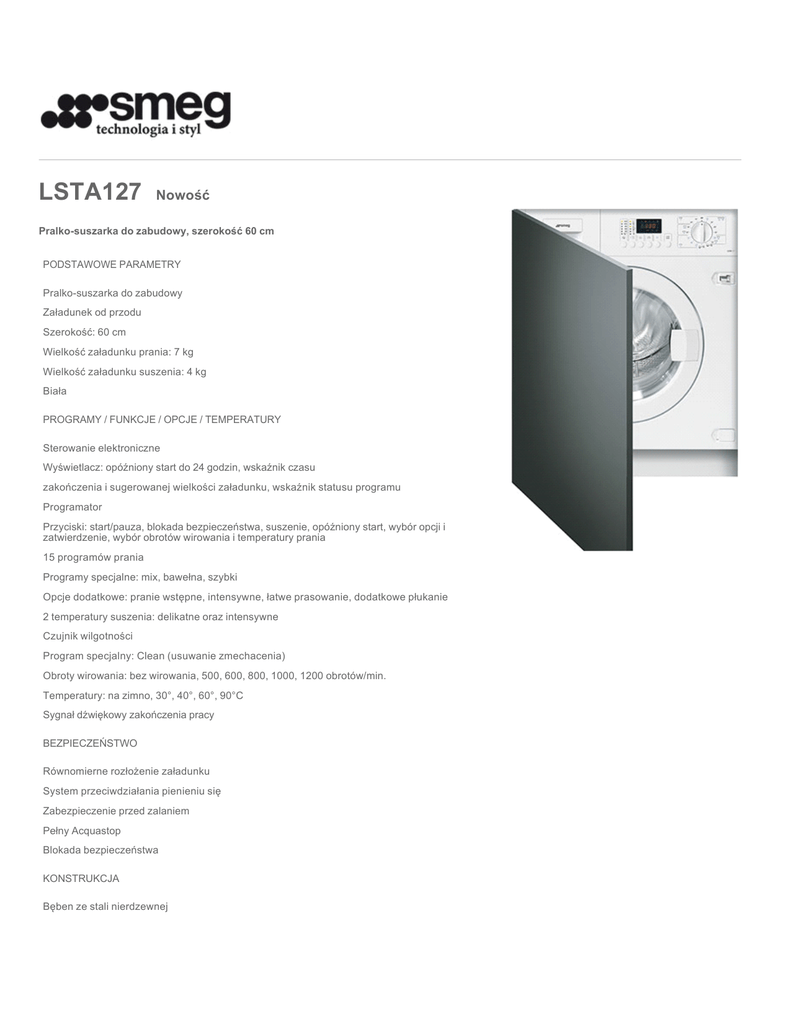 smeg
technologia i styl

LSTA127 Nowość

Pralko-suszarka do zabudowy, szerokość 60 cm

PODSTAWOWE PARAMETRY

Pralko-suszarka do zabudowy

Załadunek od przodu

Szerokość: 60 cm

Wielkość załadunku prania: 7 kg

Wielkość załadunku suszenia: 4 kg

Biała

PROGRAMY / FUNKCJE / OPCJE / TEMPERATURY

Sterowanie elektroniczne

Wyświetlacz: opóźniony start do 24 godzin, wskaźnik czasu

zakończenia i sugerowanej wielkości załadunku, wskaźnik statusu programu

Programator

Przyciski: start/pauza, blokada bezpieczeństwa, suszenie, opóźniony start, wybór opcji i zatwierdzenie, wybór obrotów wirowania i temperatury prania

15 programów prania

Programy specjalne: mix, bawełna, szybki

Opcje dodatkowe: pranie wstępne, intensywne, łatwe prasowanie, dodatkowe płukanie

2 temperatury suszenia: delikatne oraz intensywne

Czujnik wilgotności

Program specjalny: Clean (usuwanie zmechacenia)

Obroty wirowania: bez wirowania, 500, 600, 800, 1000, 1200 obrotów/min.

Temperatury: na zimno, 30°, 40°, 60°, 90°C

Sygnał dźwiękowy zakończenia pracy

BEZPIECZEŃSTWO

Równomierne rozłożenie załadunku

System przeciwdziałania pienieniu się

Zabezpieczenie przed zalaniem

Pełny Acquastop

Blokada bezpieczeństwa

KONSTRUKCJA

Bęben ze stali nierdzewnej